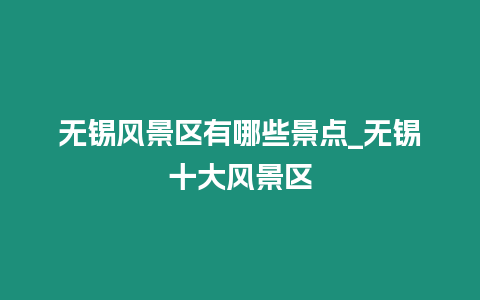 无锡风景区有哪些景点_无锡十大风景区